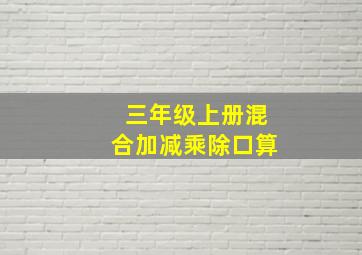 三年级上册混合加减乘除口算